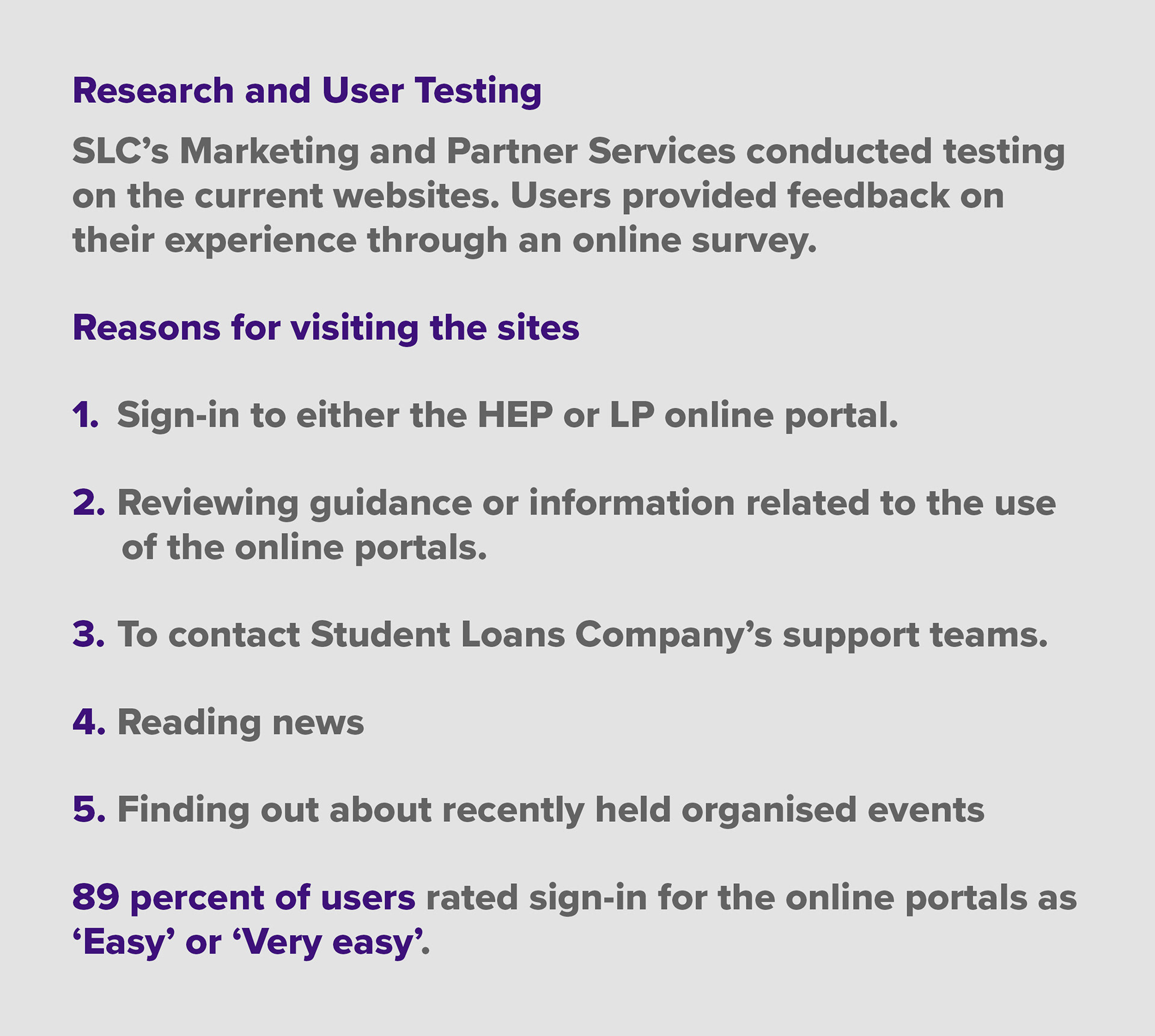 Research and User Testing

SLC’s Marketing and Partner Services conducted testing on the current websites. Users provided feedback on their experience through an online survey.

Reasons for visiting the sites

1. Sign-in to either the HEP or LP online portal.

2. Reviewing guidance or information related to the use of the online portals.

3. To contact Student Loans Company’s support teams.

4. Reading news

5. Finding out about recently held organised events

89 percent of users rated sign-in for the online portals as ‘Easy’ or ‘Very easy’.